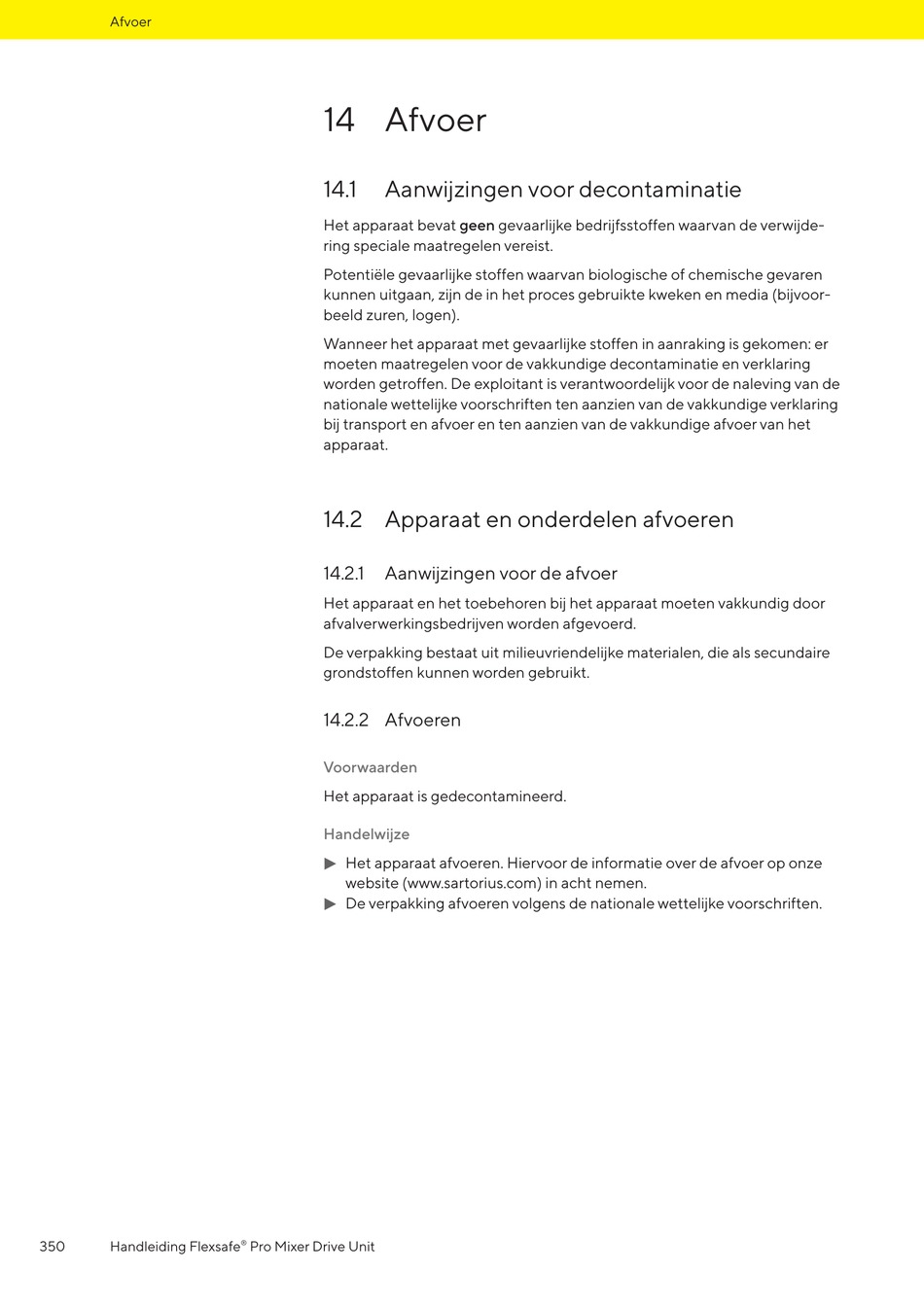 Afvoer

14 Afvoer

14.1 Aanwijzingen voor decontaminatie

Het apparaat bevat geen gevaarlijke bedrijfsstoffen waarvan de verwijdering speciale maatregelen vereist.

Potentiële gevaarlijke stoffen waarvan biologische of chemische gevaren kunnen uitgaan, zijn de in het proces gebruikte kweken en media (bijvoorbeeld zuren, logen).

Wanneer het apparaat met gevaarlijke stoffen in aanraking is gekomen: er moeten maatregelen voor de vakkundige decontaminatie en verklaring worden getroffen. De exploitant is verantwoordelijk voor de naleving van de nationale wettelijke voorschriften ten aanzien van de vakkundige verklaring bij transport en afvoer en ten aanzien van de vakkundige afvoer van het apparaat.

14.2 Apparaat en onderdelen afvoeren

14.2.1 Aanwijzingen voor de afvoer

Het apparaat en het toebehoren bij het apparaat moeten vakkundig door afvalverwerkingsbedrijven worden afgevoerd.

De verpakking bestaat uit milieuvriendelijke materialen, die als secundaire grondstoffen kunnen worden gebruikt.

14.2.2 Afvoeren

Voorwaarden

Het apparaat is gedecontamineerd.

Handelwijze

▶ Het apparaat afvoeren. Hiervoor de informatie over de afvoer op onze website (www.sartorius.com) in acht nemen.
▶ De verpakking afvoeren volgens de nationale wettelijke voorschriften.

350 Handleiding Flexsafe® Pro Mixer Drive Unit